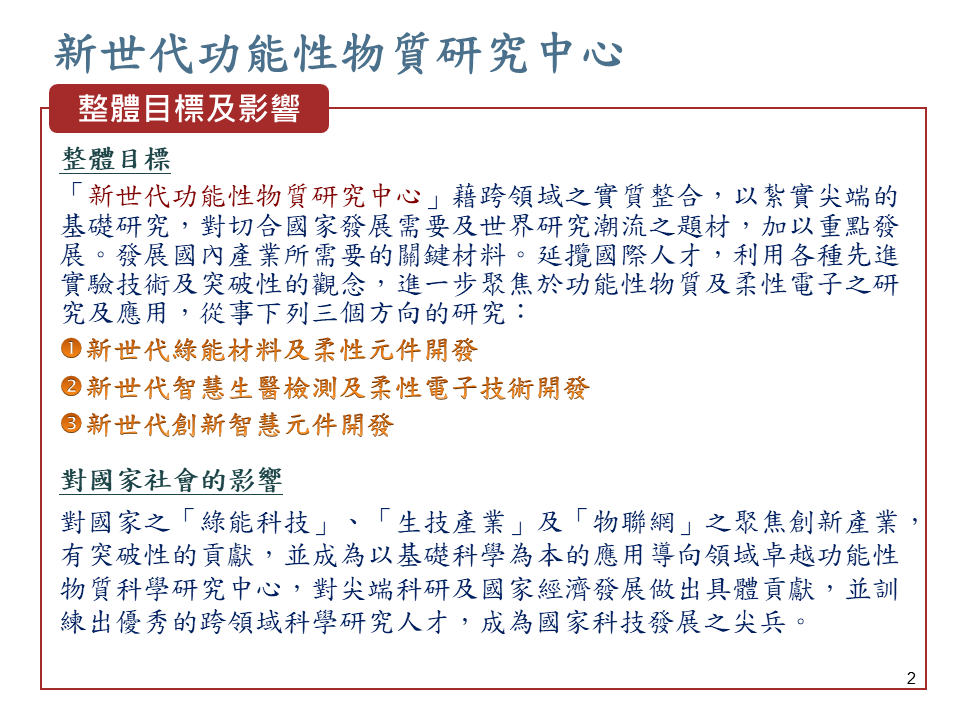 新世代功能性物質研究中心

整體目標及影響

整體目標

「新世代功能性物質研究中心」藉跨領域之實質整合，以紮實尖端的基礎研究，對切合國家發展需要及世界研究潮流之題材，加以重點發展。發展國內產業所需要的關鍵材料。延攬國際人才，利用各種先進實驗技術及突破性的觀念，進一步聚焦於功能性物質及柔性電子之研究及應用，從事下列三個方向的研究：

❶新世代綠能材料及柔性元件開發

❷新世代智慧生醫檢測及柔性電子技術開發

❸新世代創新智慧元件開發

對國家社會的影響

對國家之「綠能科技」、「生技產業」及「物聯網」之聚焦創新產業，有突破性的貢獻，並成為以基礎科學為本的應用導向領域卓越功能性物質科學研究中心，對尖端科研及國家經濟發展做出具體貢獻，並訓練出優秀的跨領域科學研究人才，成為國家科技發展之尖兵。

2